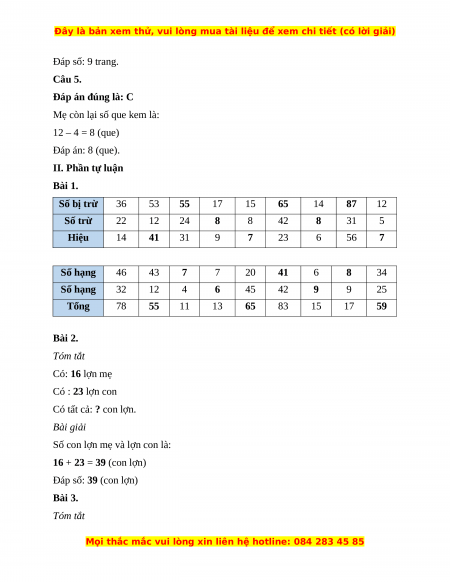 Đây là bản xem thử, vui lòng mua tài liệu để xem chi tiết (có lời giải)

Đáp số: 9 trang.

Câu 5.

Đáp án đúng là: C

Mẹ còn lại số que kem là:

12 – 4 = 8 (que)

Đáp án: 8 (que).

II. Phần tự luận

Bài 1.

| Số bị trừ | 36 | 53 | 55 | 17 | 15 | 65 | 14 | 87 | 12 |
|---|---|---|---|---|---|---|---|---|---|
| Số trừ | 22 | 12 | 24 | 8 | 8 | 42 | 8 | 31 | 5 |
| Hiệu | 14 | 41 | 31 | 9 | 7 | 23 | 6 | 56 | 7 |

| Số hạng | 46 | 43 | 7 | 7 | 20 | 41 | 6 | 8 | 34 |
|---|---|---|---|---|---|---|---|---|---|
| Số hạng | 32 | 12 | 4 | 6 | 45 | 42 | 9 | 9 | 25 |
| Tổng | 78 | 55 | 11 | 13 | 65 | 83 | 15 | 17 | 59 |

Bài 2.

Tóm tắt

Có: 16 lợn mẹ

Có : 23 lợn con

Có tất cả: ? con lợn.

Bài giải

Số con lợn mẹ và lợn con là:

16 + 23 = 39 (con lợn)

Đáp số: 39 (con lợn)

Bài 3.

Tóm tắt

Mọi thắc mắc vui lòng xin liên hệ hotline: 084 283 45 85